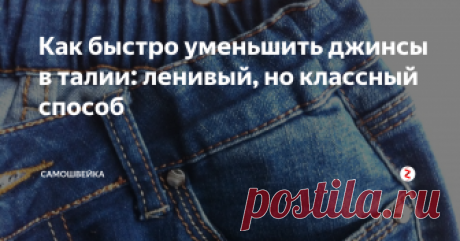 Как быстро уменьшить джинсы в талии: ленивый, но классный способ

САМОШВЕЙКА

postila.ru